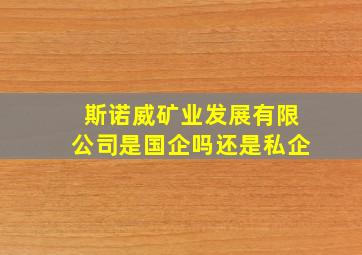 斯诺威矿业发展有限公司是国企吗还是私企